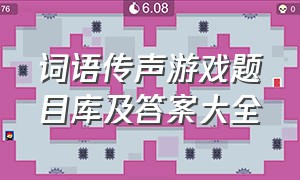 76

6.08

0

词语传声游戏题目库及答案大全